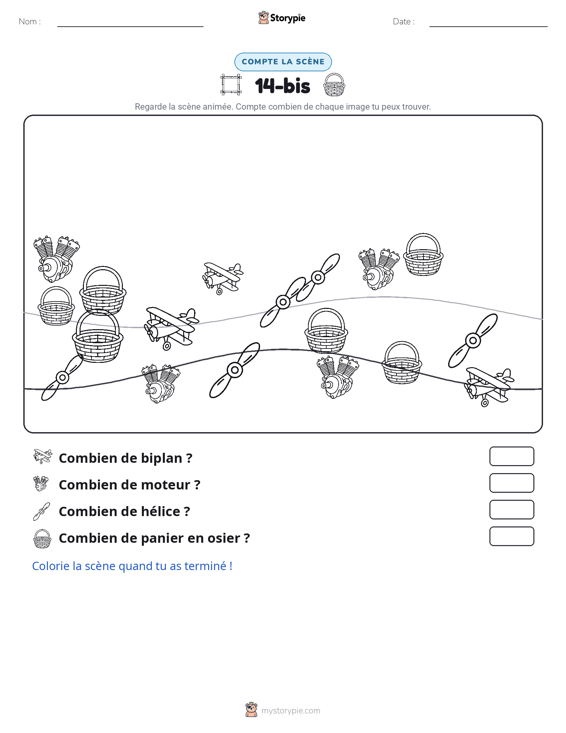 Nom : ____ Storypie Date : ____

COMPTE LA SCÈNE

14-bis

Regarde la scène animée. Compte combien de chaque image tu peux trouver.

Combien de biplan ?

Combien de moteur ?

Combien de hélice ?

Combien de panier en osier ?

Colorie la scène quand tu as terminé !

mystorypie.com